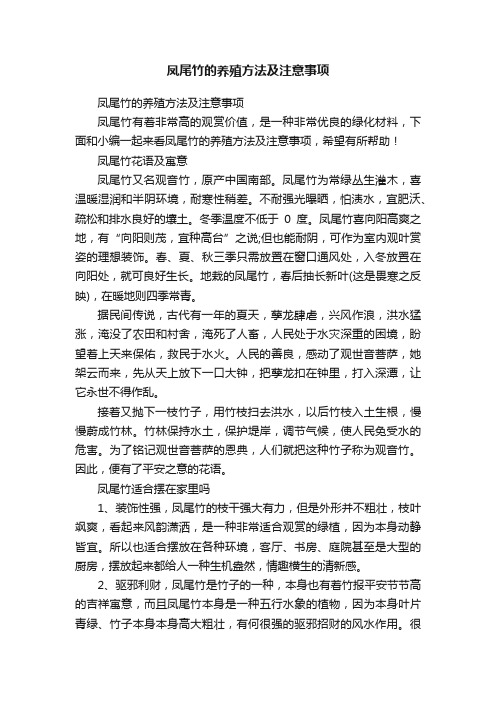 凤尾竹的养殖方法及注意事项

凤尾竹的养殖方法及注意事项

凤尾竹有着非常高的观赏价值，是一种非常优良的绿化材料，下面和小编一起来看凤尾竹的养殖方法及注意事项，希望有所帮助！

凤尾竹花语及寓意

凤尾竹又名观音竹，原产中国南部。凤尾竹为常绿丛生灌木，喜温暖湿润和半阴环境，耐寒性稍差。不耐强光曝晒，怕渍水，宜肥沃、疏松和排水良好的壤土。冬季温度不低于 0 度。凤尾竹喜向阳高爽之地，有“向阳则茂，宜种高台”之说;但也能耐阴，可作为室内观叶赏姿的理想装饰。春、夏、秋三季只需放置在窗口通风处，入冬放置在向阳处，就可良好生长。地栽的凤尾竹，春后抽长新叶(这是畏寒之反映)，在暖地则四季常青。

据民间传说，古代有一年的夏天，孽龙肆虐，兴风作浪，洪水猛涨，淹没了农田和村舍，淹死了人畜，人民处于水灾深重的困境，盼望着上天来保佑，救民于水火。人民的善良，感动了观世音菩萨，她架云而来，先从天上放下一口大钟，把孽龙扣在钟里，打入深潭，让它永世不得作乱。

接着又抛下一枝竹子，用竹枝扫去洪水，以后竹枝入土生根，慢慢蔚成竹林。竹林保持水土，保护堤岸，调节气候，使人民免受水的危害。为了铭记观世音菩萨的恩典，人们就把这种竹子称为观音竹。因此，便有了平安之意的花语。

凤尾竹适合摆在家里吗

1、装饰性强，凤尾竹的枝干强大有力，但是外形并不粗壮，枝叶飒爽，看起来风韵潇洒，是一种非常适合观赏的绿植，因为本身动静皆宜。所以也适合摆放在各种环境，客厅、书房、庭院甚至是大型的厨房，摆放起来都给人一种生机盎然，情趣横生的清新感。

2、驱邪利财，凤尾竹是竹子的一种，本身也有着竹报平安节节高的吉祥寓意，而且凤尾竹本身是一种五行水象的植物，因为本身叶片青绿、竹子本身本身高大粗壮，有何很强的驱邪招财的风水作用。很